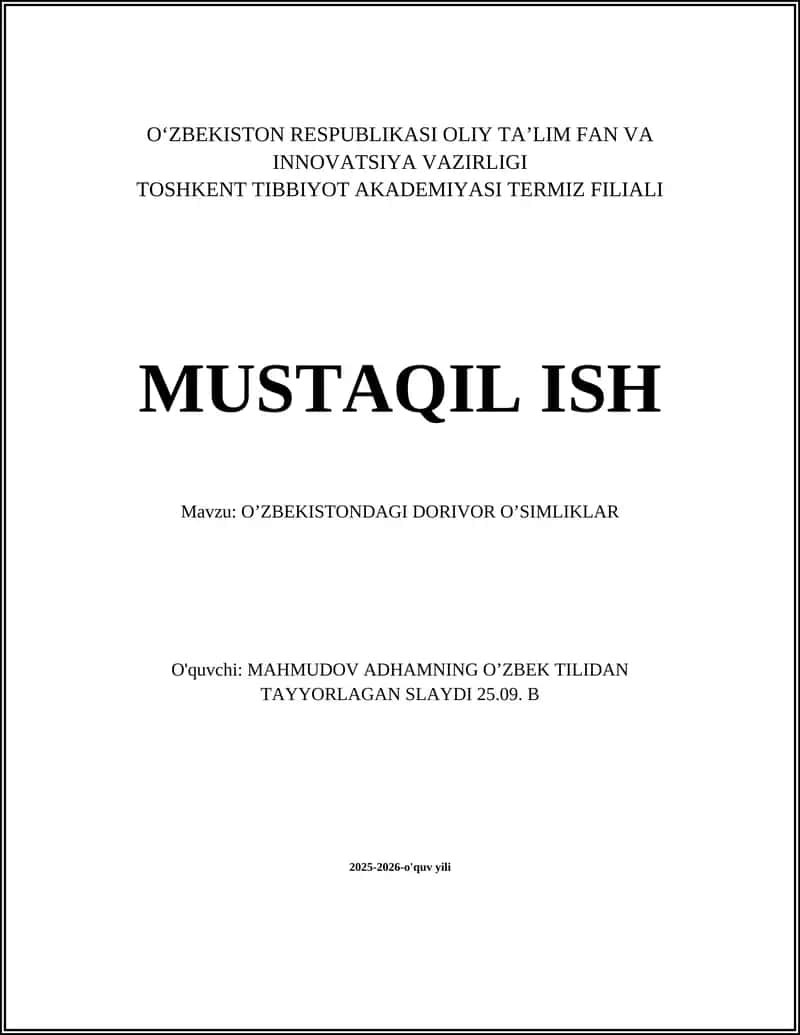 O‘ZBEKISTON RESPUBLIKASI OLIY TA’LIM FAN VA INNOVATSIYA VAZIRLIGI
TOSHKENT TIBBIYOT AKADEMIYASI TERMIZ FILIALI

MUSTAQIL ISH

Mavzu: O’ZBEKISTONDAGI DORIVOR O’SIMLIKLAR

O'quvchi: MAHMUDOV ADHAMNING O’ZBEK TILIDAN TAYYORLAGAN SLAYDI 25.09. B

2025-2026-o'quv yili